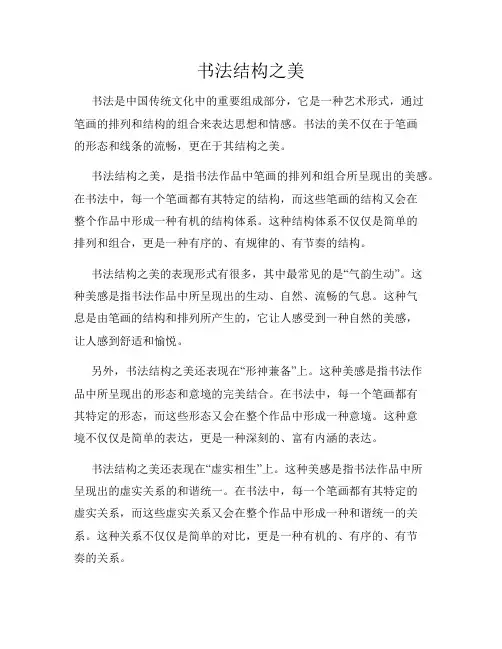 书法结构之美

书法是中国传统文化中的重要组成部分，它是一种艺术形式，通过笔画的排列和结构的组合来表达思想和情感。书法的美不仅在于笔画的形态和线条的流畅，更在于其结构之美。

书法结构之美，是指书法作品中笔画的排列和组合所呈现出的美感。在书法中，每一个笔画都有其特定的结构，而这些笔画的结构又会在整个作品中形成一种有机的结构体系。这种结构体系不仅仅是简单的排列和组合，更是一种有序的、有规律的、有节奏的结构。

书法结构之美的表现形式有很多，其中最常见的是“气韵生动”。这种美感是指书法作品中所呈现出的生动、自然、流畅的气息。这种气息是由笔画的结构和排列所产生的，它让人感受到一种自然的美感，让人感到舒适和愉悦。

另外，书法结构之美还表现在“形神兼备”上。这种美感是指书法作品中所呈现出的形态和意境的完美结合。在书法中，每一个笔画都有其特定的形态，而这些形态又会在整个作品中形成一种意境。这种意境不仅仅是简单的表达，更是一种深刻的、富有内涵的表达。

书法结构之美还表现在“虚实相生”上。这种美感是指书法作品中所呈现出的虚实关系的和谐统一。在书法中，每一个笔画都有其特定的虚实关系，而这些虚实关系又会在整个作品中形成一种和谐统一的关系。这种关系不仅仅是简单的对比，更是一种有机的、有序的、有节奏的关系。